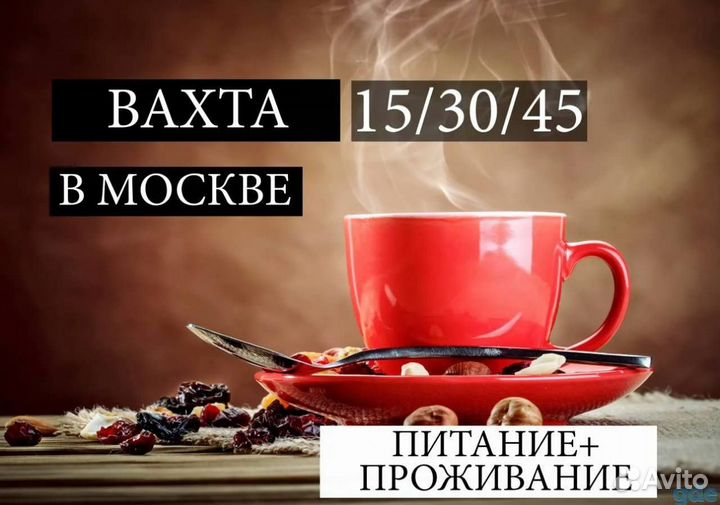 ВАХТА 15/30/45

В МОСКВЕ

ПИТАНИЕ+
ПРОЖИВАНИЕ

Avito